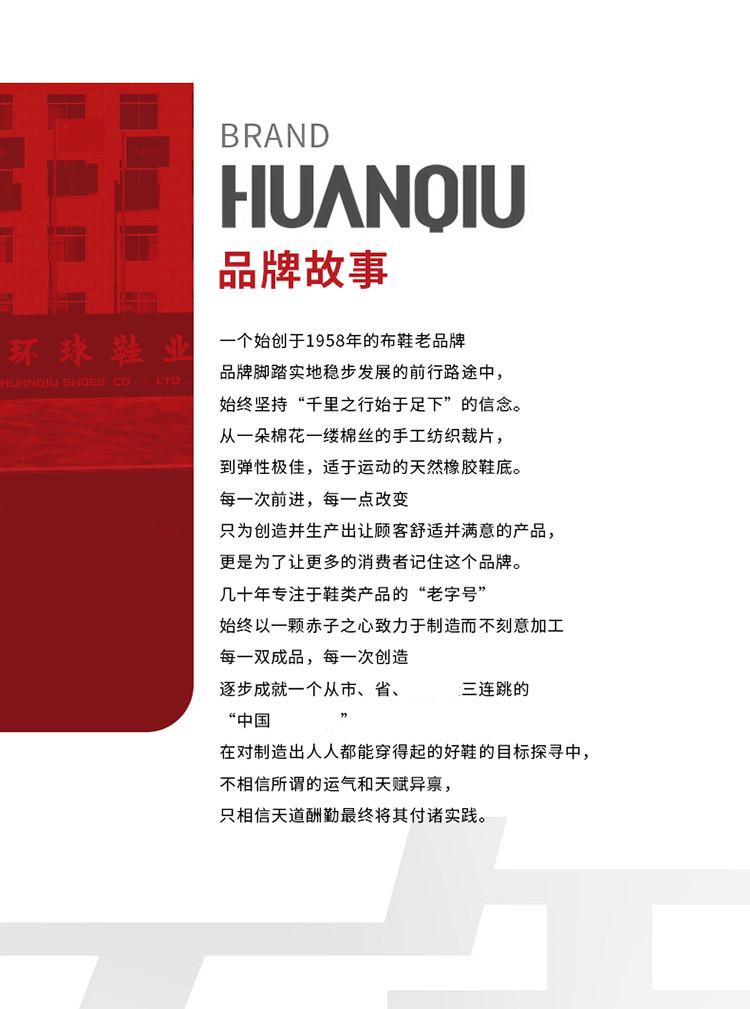 环球鞋业
HUANQIU SHOES CO., LTD.

BRAND
HUANQIU
品牌故事

一个始创于1958年的布鞋老品牌
品牌脚踏实地稳步发展的前行路途中，
始终坚持“千里之行始于足下”的信念。
从一朵棉花一缕棉丝的手工纺织裁片，
到弹性极佳，适于运动的天然橡胶鞋底。
每一次前进，每一点改变
只为创造并生产出让顾客舒适并满意的产品，
更是为了让更多的消费者记住这个品牌。
几十年专注于鞋类产品的“老字号”
始终以一颗赤子之心致力于制造而不刻意加工
每一双成品，每一次创造
逐步成就一个从市、省、 三连跳的
“中国 ”
在对制造出人人都能穿得起的好鞋的目标探寻中，
不相信所谓的运气和天赋异禀，
只相信天道酬勤最终将其付诸实践。